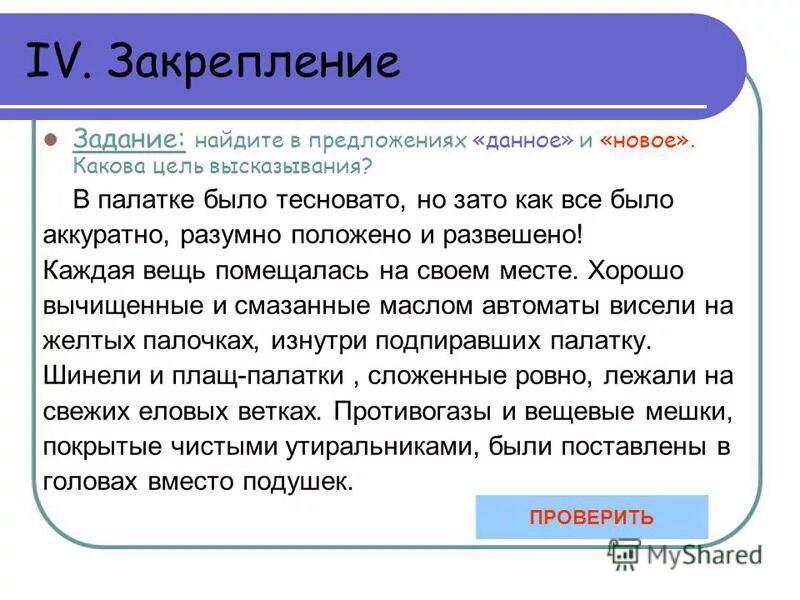 IV. Закрепление

Задание: найдите в предложениях «данное» и «новое». Какова цель высказывания?

В палатке было тесновато, но зато как все было аккуратно, разумно положено и развешено! Каждая вещь помещалась на своем месте. Хорошо вычищенные и смазанные маслом автоматы висели на желтых палочках, изнутри подпиравших палатку. Шинели и плащ-палатки , сложенные ровно, лежали на свежих еловых ветках. Противогазы и вещевые мешки, покрытые чистыми утиральниками, были поставлены в головах вместо подушек.

ПРОВЕРИТЬ

MyShared